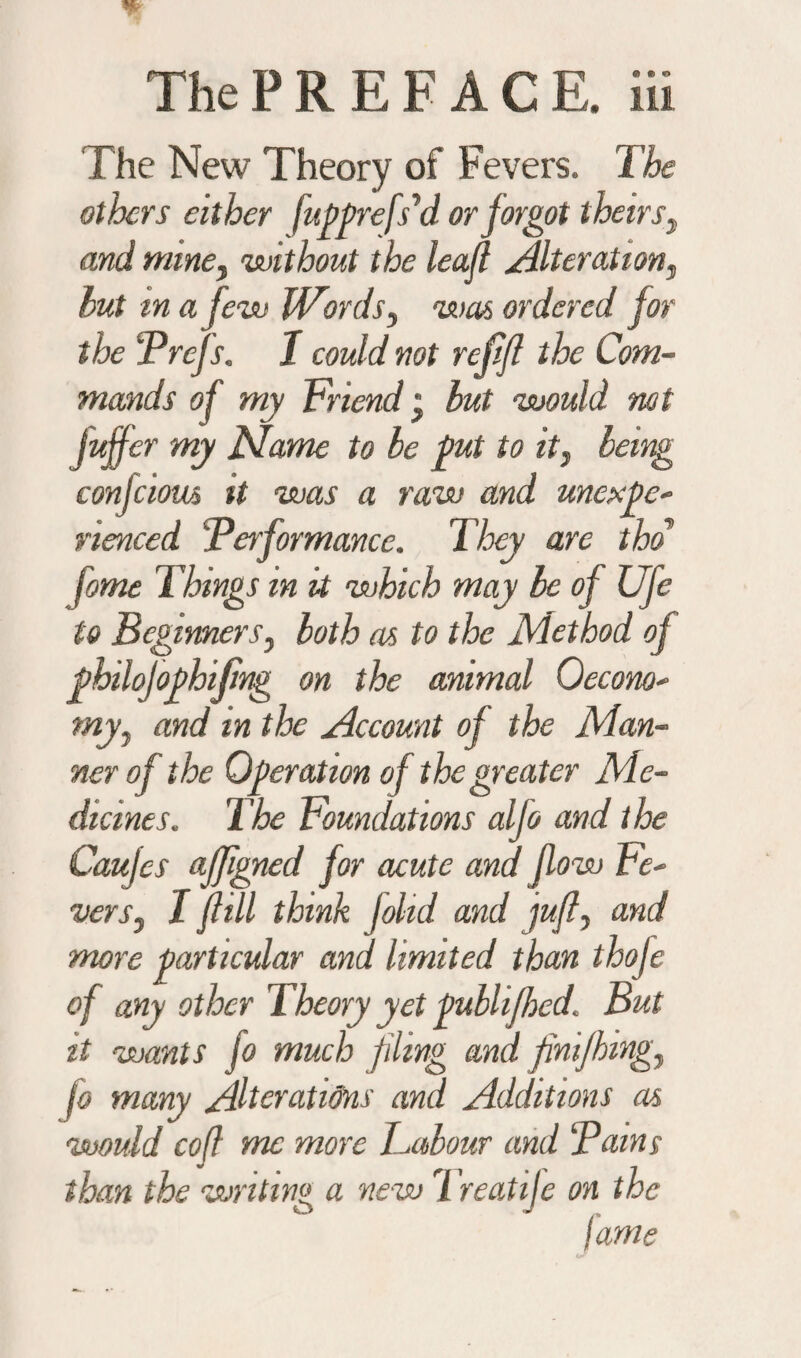 The PREFACE. iii

The New Theory of Fevers. The others either ſuppreſs'd or forgot theirs, and mine, without the leaſt Alteration, but in a few Words, was ordered for the Preſs. I could not reſiſt the Commands of my Friend; but would not ſuffer my Name to be put to it, being conſcious it was a raw and unexperienced Performance. They are tho' ſome Things in it which may be of Uſe to Beginners, both as to the Method of philoſophiſing on the animal Oeconomy, and in the Account of the Manner of the Operation of the greater Medicines. The Foundations alſo and the Cauſes aſſigned for acute and ſlow Fevers, I ſtill think ſolid and juſt, and more particular and limited than thoſe of any other Theory yet publiſhed. But it wants ſo much filing and finiſhing, ſo many Alterations and Additions as would coſt me more Labour and Pains than the writing a new Treatiſe on the ſame